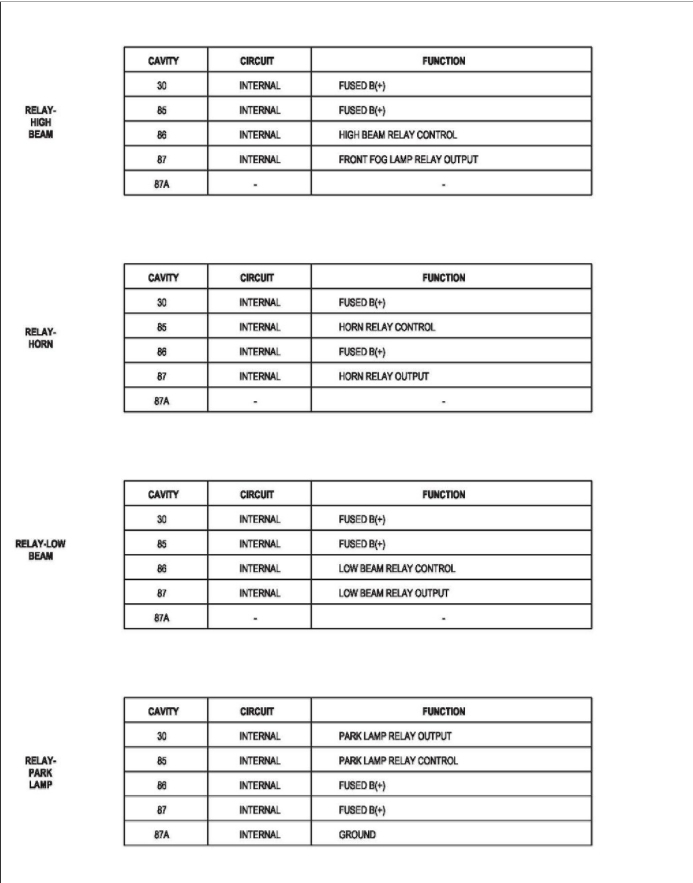 RELAY-HIGH BEAM

| CAVITY | CIRCUIT | FUNCTION |
|---|---|---|
| 30 | INTERNAL | FUSED B(+) |
| 85 | INTERNAL | FUSED B(+) |
| 86 | INTERNAL | HIGH BEAM RELAY CONTROL |
| 87 | INTERNAL | FRONT FOG LAMP RELAY OUTPUT |
| 87A | - | - |

RELAY-HORN

| CAVITY | CIRCUIT | FUNCTION |
|---|---|---|
| 30 | INTERNAL | FUSED B(+) |
| 85 | INTERNAL | HORN RELAY CONTROL |
| 86 | INTERNAL | FUSED B(+) |
| 87 | INTERNAL | HORN RELAY OUTPUT |
| 87A | - | - |

RELAY-LOW BEAM

| CAVITY | CIRCUIT | FUNCTION |
|---|---|---|
| 30 | INTERNAL | FUSED B(+) |
| 85 | INTERNAL | FUSED B(+) |
| 86 | INTERNAL | LOW BEAM RELAY CONTROL |
| 87 | INTERNAL | LOW BEAM RELAY OUTPUT |
| 87A | - | - |

RELAY-PARK LAMP

| CAVITY | CIRCUIT | FUNCTION |
|---|---|---|
| 30 | INTERNAL | PARK LAMP RELAY OUTPUT |
| 85 | INTERNAL | PARK LAMP RELAY CONTROL |
| 86 | INTERNAL | FUSED B(+) |
| 87 | INTERNAL | FUSED B(+) |
| 87A | INTERNAL | GROUND |